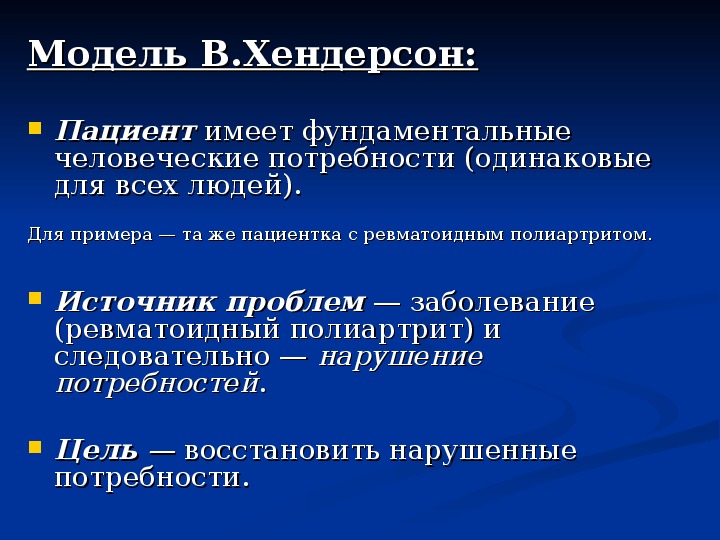 Модель В.Хендерсон:

Пациент имеет фундаментальные человеческие потребности (одинаковые для всех людей).

Для примера — та же пациентка с ревматоидным полиартритом.

Источник проблем — заболевание (ревматоидный полиартрит) и следовательно — нарушение потребностей.

Цель — восстановить нарушенные потребности.